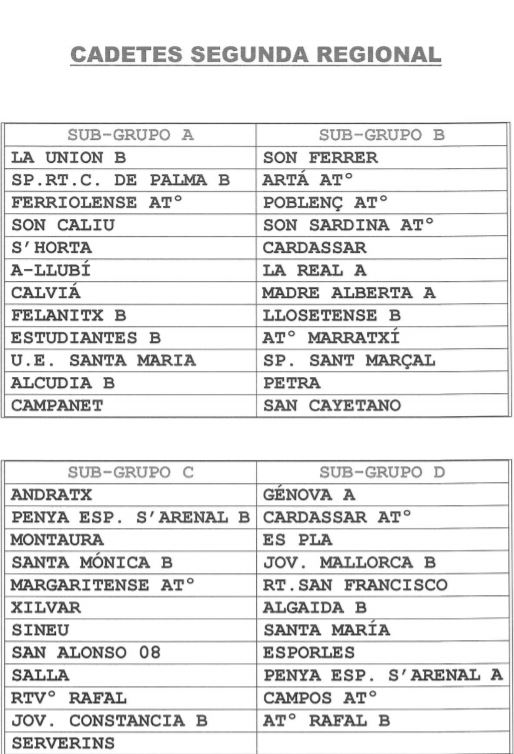 CADETES SEGUNDA REGIONAL

| SUB-GRUPO A | SUB-GRUPO B |
|---|---|
| LA UNION B | SON FERRER |
| SP.RT.C. DE PALMA B | ARTÁ AT° |
| FERRIOLENSE AT° | POBLENÇ AT° |
| SON CALIU | SON SARDINA AT° |
| S'HORTA | CARDASSAR |
| A-LLUBÍ | LA REAL A |
| CALVIÁ | MADRE ALBERTA A |
| FELANITX B | LLOSETENSE B |
| ESTUDIANTES B | AT° MARRATXÍ |
| U.E. SANTA MARIA | SP. SANT MARÇAL |
| ALCUDIA B | PETRA |
| CAMPANET | SAN CAYETANO |

| SUB-GRUPO C | SUB-GRUPO D |
|---|---|
| ANDRATX | GÉNOVA A |
| PENYA ESP. S'ARENAL B | CARDASSAR AT° |
| MONTAURA | ES PLA |
| SANTA MÓNICA B | JOV. MALLORCA B |
| MARGARITENSE AT° | RT.SAN FRANCISCO |
| XILVAR | ALGAIDA B |
| SINEU | SANTA MARÍA |
| SAN ALONSO 08 | ESPORLES |
| SALLA | PENYA ESP. S'ARENAL A |
| RTV° RAFAL | CAMPOS AT° |
| JOV. CONSTANCIA B | AT° RAFAL B |
| SERVERINS | |